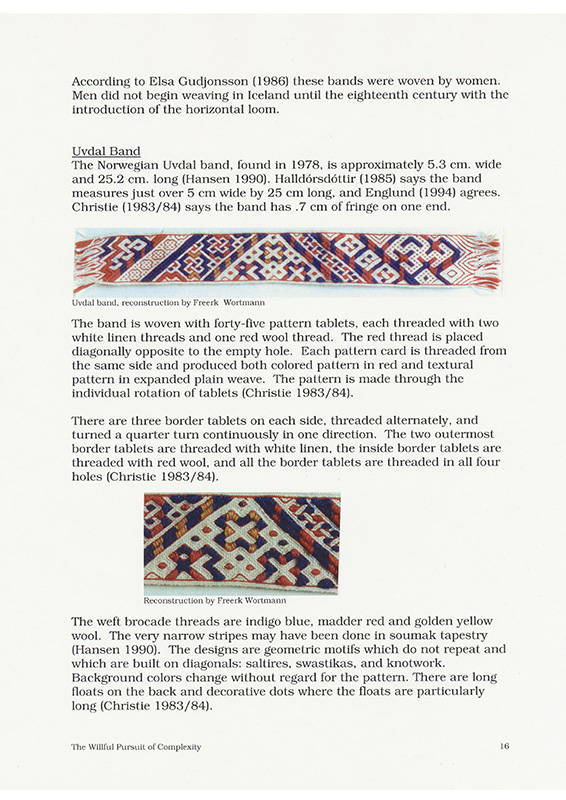 According to Elsa Gudjonsson (1986) these bands were woven by women. Men did not begin weaving in Iceland until the eighteenth century with the introduction of the horizontal loom.

Uvdal Band
The Norwegian Uvdal band, found in 1978, is approximately 5.3 cm. wide and 25.2 cm. long (Hansen 1990). Halldórsdóttir (1985) says the band measures just over 5 cm wide by 25 cm long, and Englund (1994) agrees. Christie (1983/84) says the band has .7 cm of fringe on one end.

Uvdal band, reconstruction by Freerk Wortmann

The band is woven with forty-five pattern tablets, each threaded with two white linen threads and one red wool thread. The red thread is placed diagonally opposite to the empty hole. Each pattern card is threaded from the same side and produced both colored pattern in red and textural pattern in expanded plain weave. The pattern is made through the individual rotation of tablets (Christie 1983/84).

There are three border tablets on each side, threaded alternately, and turned a quarter turn continuously in one direction. The two outermost border tablets are threaded with white linen, the inside border tablets are threaded with red wool, and all the border tablets are threaded in all four holes (Christie 1983/84).

Reconstruction by Freerk Wortmann

The weft brocade threads are indigo blue, madder red and golden yellow wool. The very narrow stripes may have been done in soumak tapestry (Hansen 1990). The designs are geometric motifs which do not repeat and which are built on diagonals: saltires, swastikas, and knotwork. Background colors change without regard for the pattern. There are long floats on the back and decorative dots where the floats are particularly long (Christie 1983/84).

The Willful Pursuit of Complexity

16